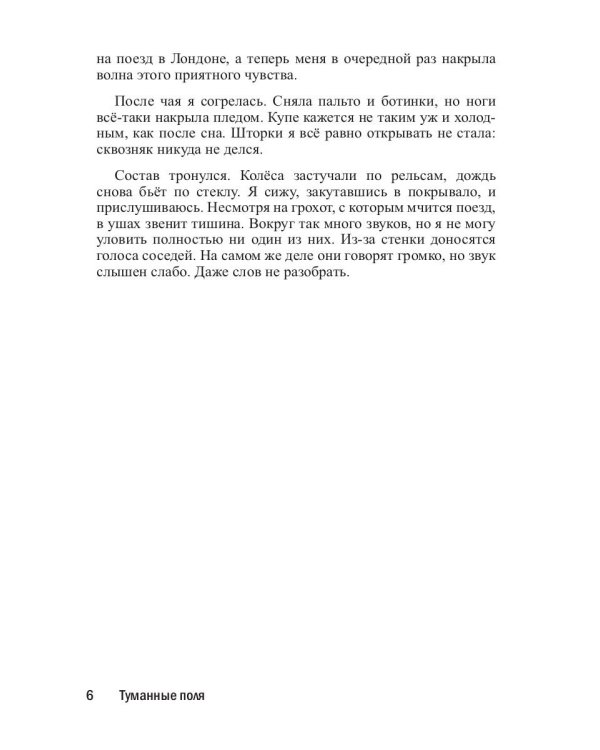 на поезд в Лондоне, а теперь меня в очередной раз накрыла волна этого приятного чувства.

После чая я согрелась. Сняла пальто и ботинки, но ноги всё-таки накрыла пледом. Купе кажется не таким уж и холодным, как после сна. Шторки я всё равно открывать не стала: сквозняк никуда не делся.

Состав тронулся. Колёса застучали по рельсам, дождь снова бьёт по стеклу. Я сижу, закутавшись в покрывало, и прислушиваюсь. Несмотря на грохот, с которым мчится поезд, в ушах звенит тишина. Вокруг так много звуков, но я не могу уловить полностью ни один из них. Из-за стенки доносятся голоса соседей. На самом же деле они говорят громко, но звук слышен слабо. Даже слов не разобрать.

6 Туманные поля